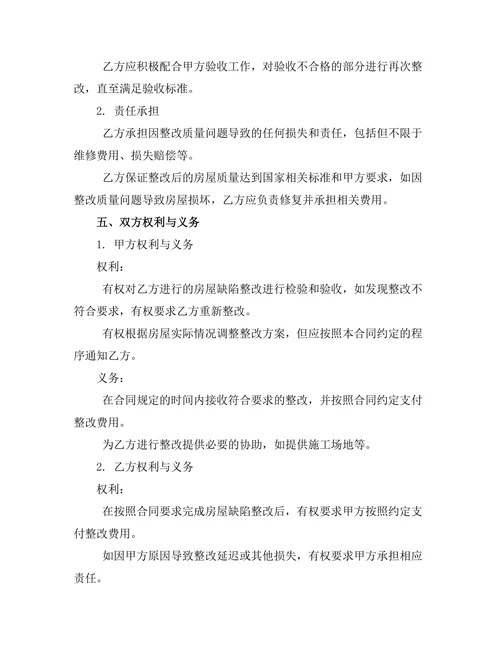 乙方应积极配合甲方验收工作，对验收不合格的部分进行再次整改，直至满足验收标准。

2. 责任承担

乙方承担因整改质量问题导致的任何损失和责任，包括但不限于维修费用、损失赔偿等。

乙方保证整改后的房屋质量达到国家相关标准和甲方要求，如因整改质量问题导致房屋损坏，乙方应负责修复并承担相关费用。

五、双方权利与义务

1. 甲方权利与义务

权利：

有权对乙方进行的房屋缺陷整改进行检验和验收，如发现整改不符合要求，有权要求乙方重新整改。

有权根据房屋实际情况调整整改方案，但应按照本合同约定的程序通知乙方。

义务：

在合同规定的时间内接收符合要求的整改，并按照合同约定支付整改费用。

为乙方进行整改提供必要的协助，如提供施工场地等。

2. 乙方权利与义务

权利：

在按照合同要求完成房屋缺陷整改后，有权要求甲方按照约定支付整改费用。

如因甲方原因导致整改延迟或其他损失，有权要求甲方承担相应责任。